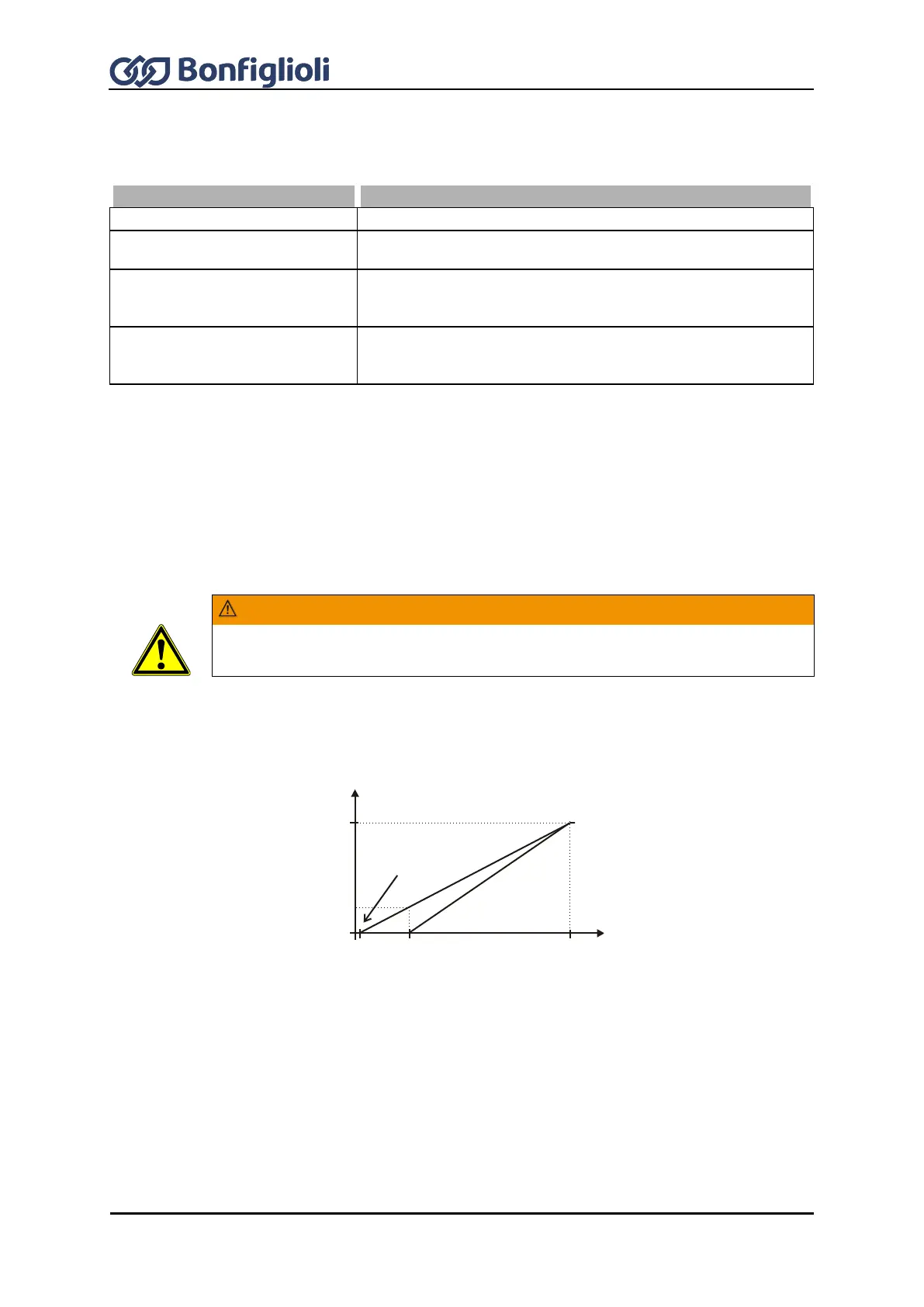 Bonfiglioli